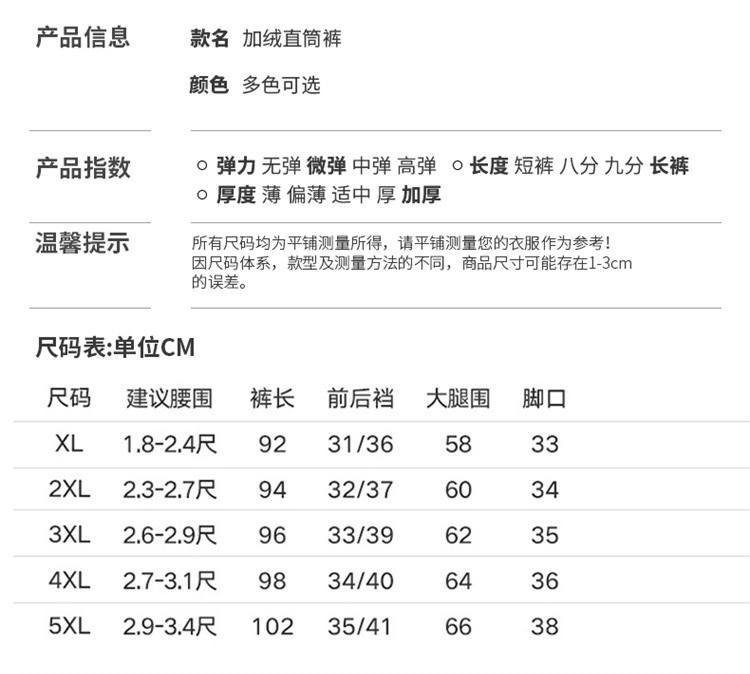 产品信息

款名 加绒直筒裤

颜色 多色可选

产品指数

○ 弹力 无弹 微弹 中弹 高弹 ○ 长度 短裤 八分 九分 长裤
○ 厚度 薄 偏薄 适中 厚 加厚

温馨提示

所有尺码均为平铺测量所得，请平铺测量您的衣服作为参考！因尺码体系，款型及测量方法的不同，商品尺寸可能存在1-3cm的误差。

尺码表:单位CM

| 尺码 | 建议腰围 | 裤长 | 前后裆 | 大腿围 | 脚口 |
|---|---|---|---|---|---|
| XL | 1.8-2.4尺 | 92 | 31/36 | 58 | 33 |
| 2XL | 2.3-2.7尺 | 94 | 32/37 | 60 | 34 |
| 3XL | 2.6-2.9尺 | 96 | 33/39 | 62 | 35 |
| 4XL | 2.7-3.1尺 | 98 | 34/40 | 64 | 36 |
| 5XL | 2.9-3.4尺 | 102 | 35/41 | 66 | 38 |